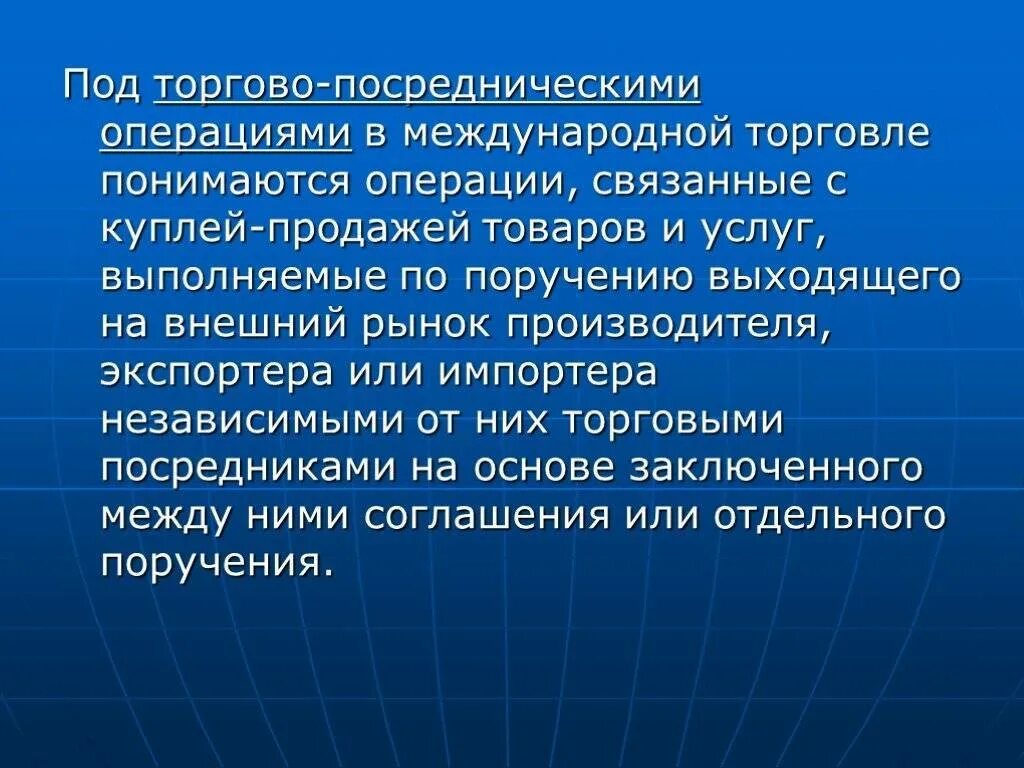 Под торгово-посредническими операциями в международной торговле понимаются операции, связанные с куплей-продажей товаров и услуг, выполняемые по поручению выходящего на внешний рынок производителя, экспортера или импортера независимыми от них торговыми посредниками на основе заключенного между ними соглашения или отдельного поручения.